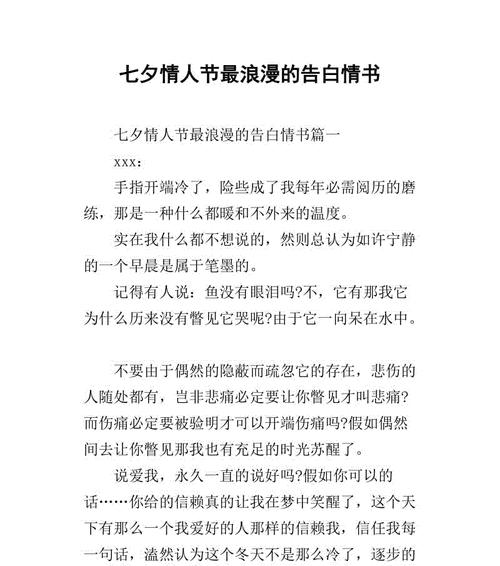 七夕情人节最浪漫的告白情书

七夕情人节最浪漫的告白情书篇一

xxx：

手指开端冷了，险些成了我每年必需阅历的磨练，那是一种什么都暖和不外来的温度。

实在我什么都不想说的，然则总认为如许宁静的一个早晨是属于笔墨的。

记得有人说：鱼没有眼泪吗?不，它有那我它为什么历来没有瞥见它哭呢?由于它一向呆在水中。

不要由于偶然的隐蔽而疏忽它的存在，悲伤的人随处都有，岂非悲痛必定要让你瞥见才叫悲痛?而伤痛必定要被验明才可以开端伤痛吗?假如偶然间去让你瞥见那我也有充足的时光苏醒了。

说爱我，永久一直的说好吗?假如你可以的话……你给的信赖真的让我在梦中笑醒了，这个天下有那么一个我爱好的人那样的信赖我，信任我每一句话，溘然认为这个冬天不是那么冷了，逐步的